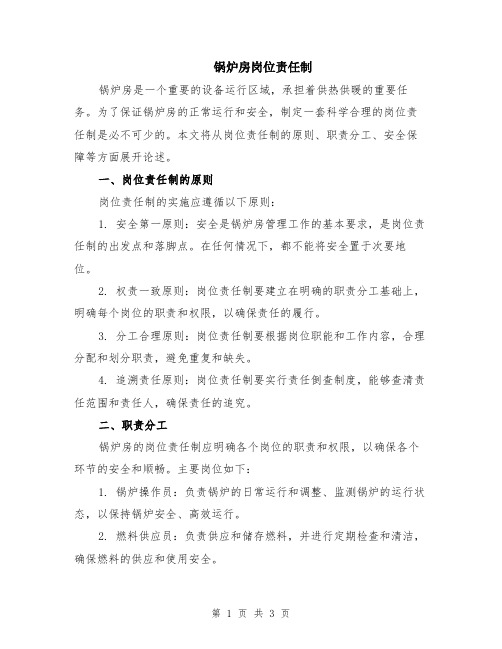 锅炉房岗位责任制

锅炉房是一个重要的设备运行区域，承担着供热供暖的重要任务。为了保证锅炉房的正常运行和安全，制定一套科学合理的岗位责任制是必不可少的。本文将从岗位责任制的原则、职责分工、安全保障等方面展开论述。

一、岗位责任制的原则

岗位责任制的实施应遵循以下原则：

1. 安全第一原则：安全是锅炉房管理工作的基本要求，是岗位责任制的出发点和落脚点。在任何情况下，都不能将安全置于次要地位。

2. 权责一致原则：岗位责任制要建立在明确的职责分工基础上，明确每个岗位的职责和权限，以确保责任的履行。

3. 分工合理原则：岗位责任制要根据岗位职能和工作内容，合理分配和划分职责，避免重复和缺失。

4. 追溯责任原则：岗位责任制要实行责任倒查制度，能够查清责任范围和责任人，确保责任的追究。

二、职责分工

锅炉房的岗位责任制应明确各个岗位的职责和权限，以确保各个环节的安全和顺畅。主要岗位如下：

1. 锅炉操作员：负责锅炉的日常运行和调整、监测锅炉的运行状态，以保持锅炉安全、高效运行。

2. 燃料供应员：负责供应和储存燃料，并进行定期检查和清洁，确保燃料的供应和使用安全。

第 1 页 共 3 页